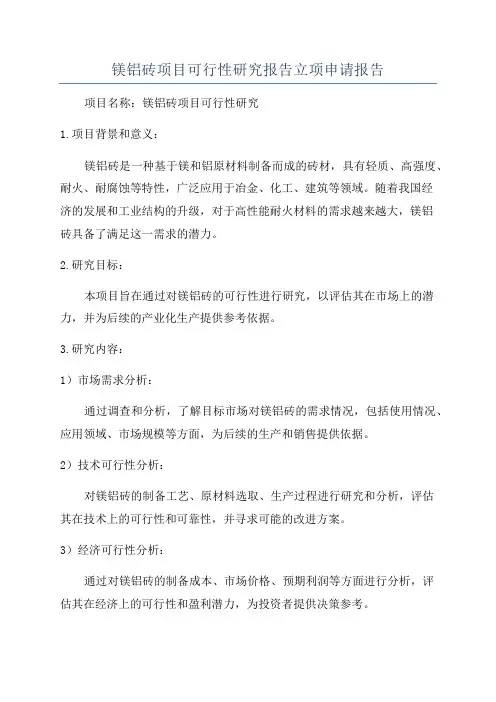 镁铝砖项目可行性研究报告立项申请报告

项目名称：镁铝砖项目可行性研究

1.项目背景和意义：

镁铝砖是一种基于镁和铝原材料制备而成的砖材，具有轻质、高强度、耐火、耐腐蚀等特性，广泛应用于冶金、化工、建筑等领域。随着我国经济的发展和工业结构的升级，对于高性能耐火材料的需求越来越大，镁铝砖具备了满足这一需求的潜力。

2.研究目标：

本项目旨在通过对镁铝砖的可行性进行研究，以评估其在市场上的潜力，并为后续的产业化生产提供参考依据。

3.研究内容：

1）市场需求分析：

通过调查和分析，了解目标市场对镁铝砖的需求情况，包括使用情况、应用领域、市场规模等方面，为后续的生产和销售提供依据。

2）技术可行性分析：

对镁铝砖的制备工艺、原材料选取、生产过程进行研究和分析，评估其在技术上的可行性和可靠性，并寻求可能的改进方案。

3）经济可行性分析：

通过对镁铝砖的制备成本、市场价格、预期利润等方面进行分析，评估其在经济上的可行性和盈利潜力，为投资者提供决策参考。